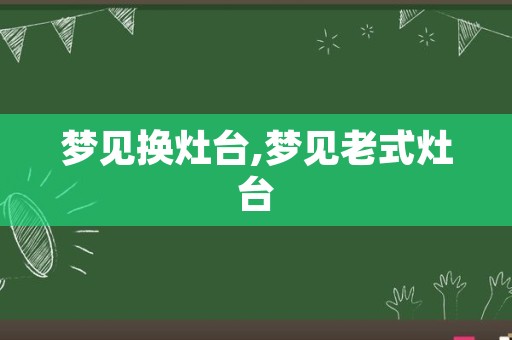 梦见换灶台,梦见老式灶台